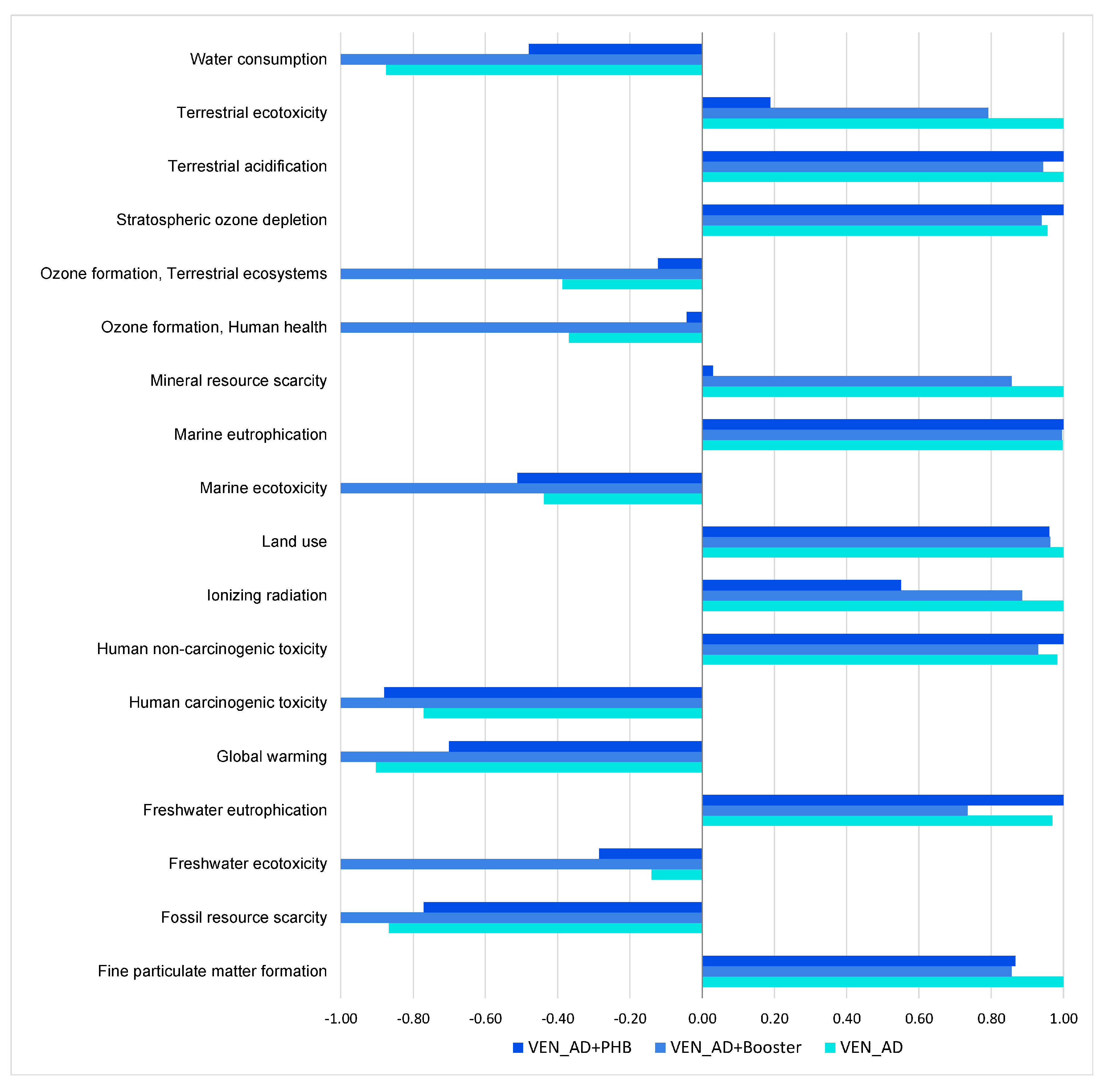 Water consumption
Terrestrial ecotoxicity
Terrestrial acidification
Stratospheric ozone depletion
Ozone formation, Terrestrial ecosystems
Ozone formation, Human health
Mineral resource scarcity
Marine eutrophication
Marine ecotoxicity
Land use
Ionizing radiation
Human non-carcinogenic toxicity
Human carcinogenic toxicity
Global warming
Freshwater eutrophication
Freshwater ecotoxicity
Fossil resource scarcity
Fine particulate matter formation

-1.00 -0.80 -0.60 -0.40 -0.20 0.00 0.20 0.40 0.60 0.80 1.00

VEN_AD+PHB VEN_AD+Booster VEN_AD